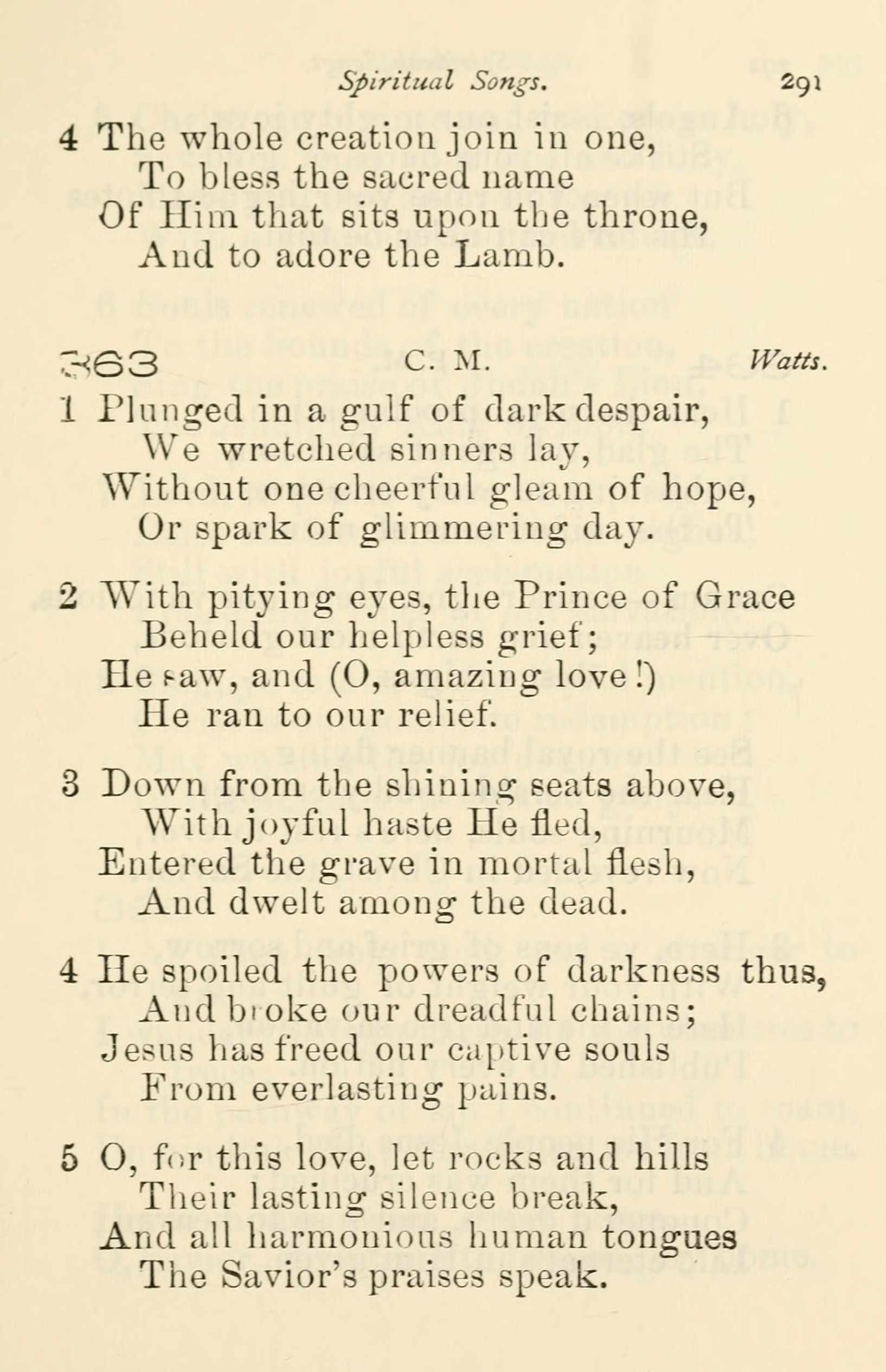 Spiritual Songs. 291

4 The whole creation join in one,
To bless the sacred name
Of Him that sits upon the throne,
And to adore the Lamb.

363 C. M. Watts.

1 Plunged in a gulf of dark despair,
We wretched sinners lay,
Without one cheerful gleam of hope,
Or spark of glimmering day.

2 With pitying eyes, the Prince of Grace
Beheld our helpless grief;
He saw, and (O, amazing love!)
He ran to our relief.

3 Down from the shining seats above,
With joyful haste He fled,
Entered the grave in mortal flesh,
And dwelt among the dead.

4 He spoiled the powers of darkness thus,
And broke our dreadful chains;
Jesus has freed our captive souls
From everlasting pains.

5 O, for this love, let rocks and hills
Their lasting silence break,
And all harmonious human tongues
The Savior's praises speak.